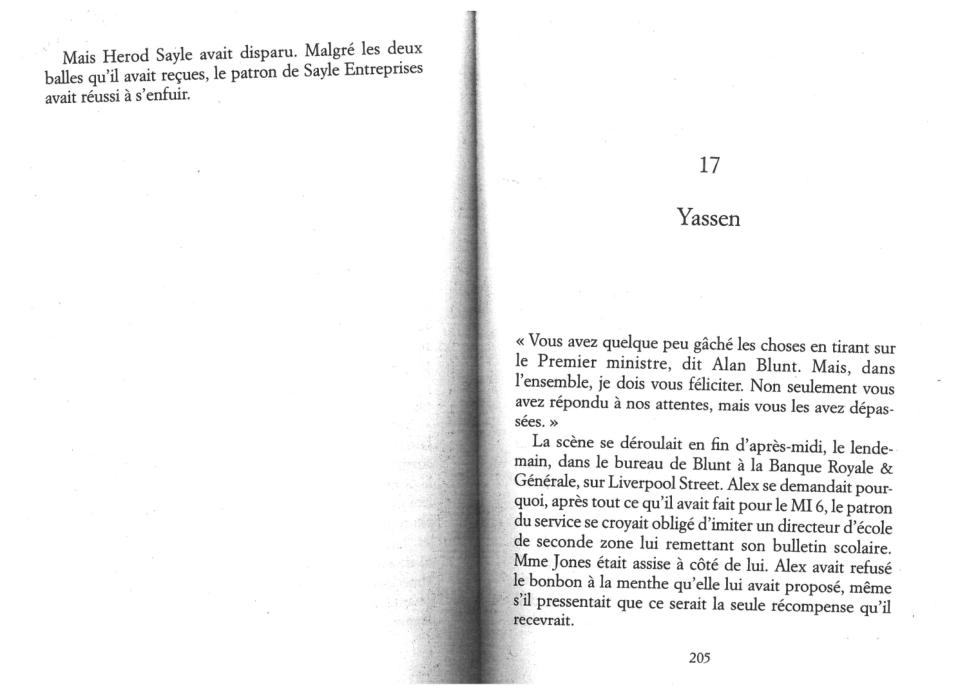 Mais Herod Sayle avait disparu. Malgré les deux balles qu'il avait reçues, le patron de Sayle Entreprises avait réussi à s'enfuir.

17

Yassen

« Vous avez quelque peu gâché les choses en tirant sur le Premier ministre, dit Alan Blunt. Mais, dans l'ensemble, je dois vous féliciter. Non seulement vous avez répondu à nos attentes, mais vous les avez dépassées. »

La scène se déroulait en fin d'après-midi, le lendemain, dans le bureau de Blunt à la Banque Royale & Générale, sur Liverpool Street. Alex se demandait pourquoi, après tout ce qu'il avait fait pour le MI 6, le patron du service se croyait obligé d'imiter un directeur d'école de seconde zone lui remettant son bulletin scolaire. Mme Jones était assise à côté de lui. Alex avait refusé le bonbon à la menthe qu'elle lui avait proposé, même s'il pressentait que ce serait la seule récompense qu'il recevrait.

205